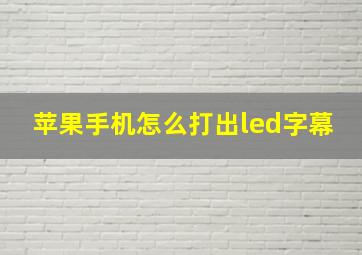 苹果手机怎么打出led字幕